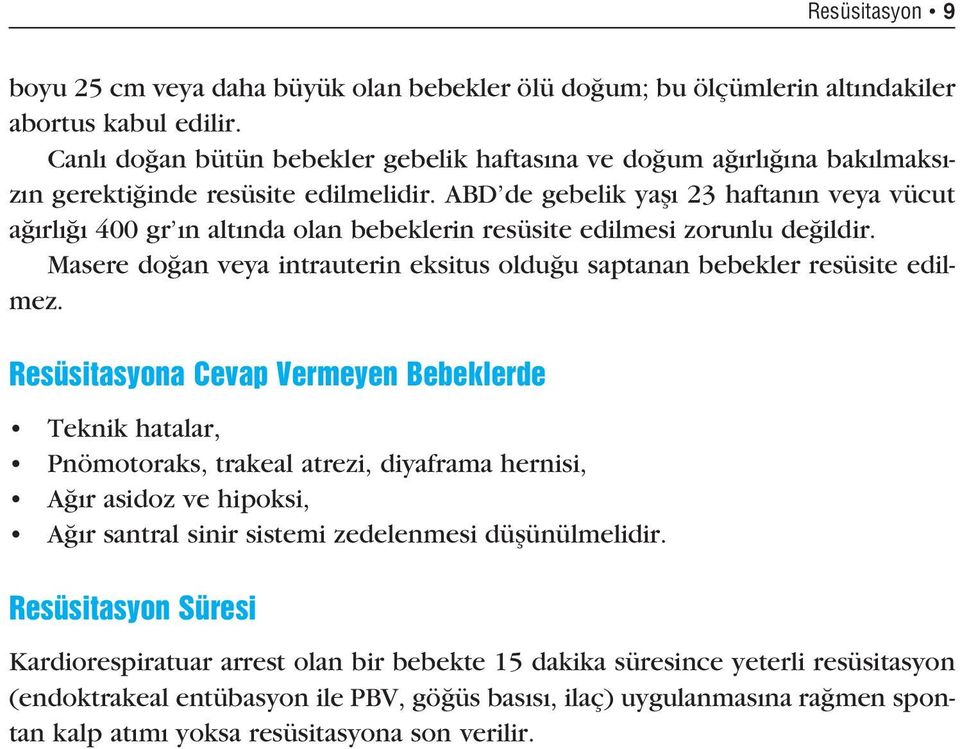 Resüsitasyon • 9

boyu 25 cm veya daha büyük olan bebekler ölü doğum; bu ölçümlerin altındakiler abortus kabul edilir.

Canlı doğan bütün bebekler gebelik haftasına ve doğum ağırlığına bakılmaksızın gerektiğinde resüsite edilmelidir. ABD'de gebelik yaşı 23 haftanın veya vücut ağırlığı 400 gr'ın altında olan bebeklerin resüsite edilmesi zorunlu değildir.

Masere doğan veya intrauterin eksitus olduğu saptanan bebekler resüsite edilmez.

Resüsitasyona Cevap Vermeyen Bebeklerde

• Teknik hatalar,
• Pnömotoraks, trakeal atrezi, diyaframa hernisi,
• Ağır asidoz ve hipoksi,
• Ağır santral sinir sistemi zedelenmesi düşünülmelidir.

Resüsitasyon Süresi

Kardiorespiratuar arrest olan bir bebekte 15 dakika süresince yeterli resüsitasyon (endoktrakeal entübasyon ile PBV, göğüs basısı, ilaç) uygulanmasına rağmen spontan kalp atımı yoksa resüsitasyona son verilir.